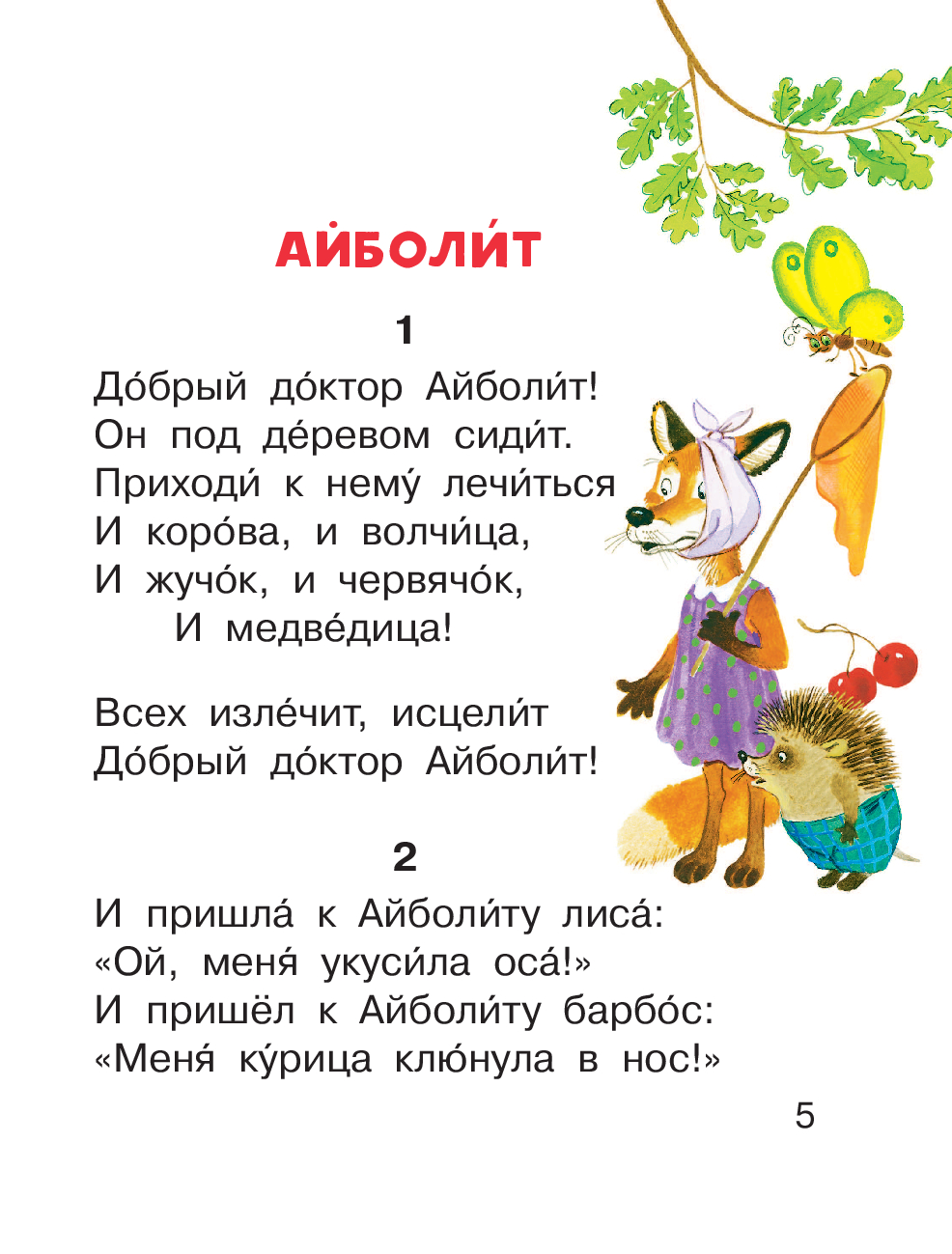 АЙБОЛИ́Т

1

До́брый до́ктор Айболи́т!
Он под де́ревом сиди́т.
Приходи́ к нему́ лечи́ться
И коро́ва, и волчи́ца,
И жучо́к, и червячо́к,
И медве́дица!

Всех изле́чит, исцели́т
До́брый до́ктор Айболи́т!

2

И пришла́ к Айболи́ту лиса́:
«Ой, меня́ укуси́ла оса́!»
И пришёл к Айболи́ту барбо́с:
«Меня́ ку́рица клю́нула в нос!»

5